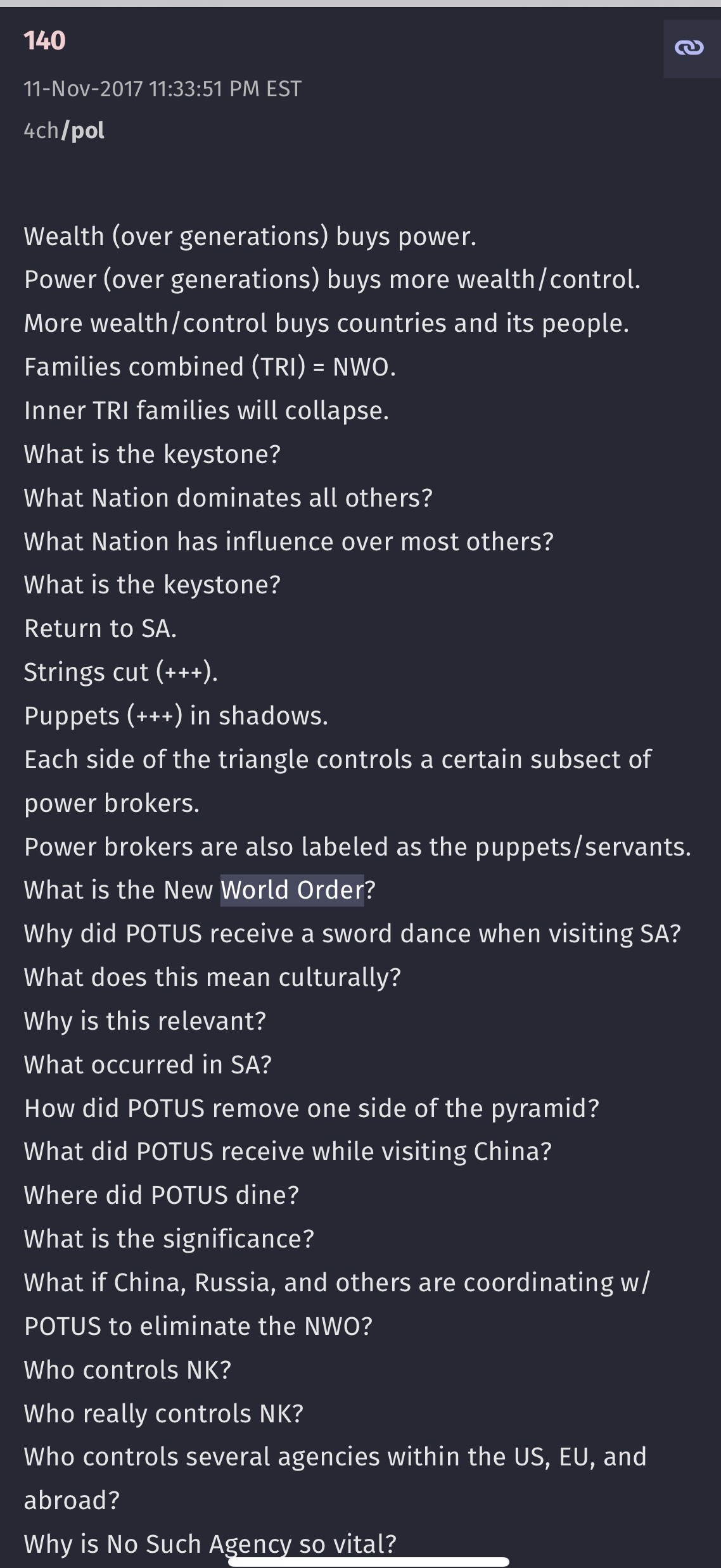 140

11-Nov-2017 11:33:51 PM EST

4ch/pol

Wealth (over generations) buys power.
Power (over generations) buys more wealth/control.
More wealth/control buys countries and its people.
Families combined (TRI) = NWO.
Inner TRI families will collapse.
What is the keystone?
What Nation dominates all others?
What Nation has influence over most others?
What is the keystone?
Return to SA.
Strings cut (+++).
Puppets (+++) in shadows.
Each side of the triangle controls a certain subsect of power brokers.
Power brokers are also labeled as the puppets/servants.
What is the New World Order?
Why did POTUS receive a sword dance when visiting SA?
What does this mean culturally?
Why is this relevant?
What occurred in SA?
How did POTUS remove one side of the pyramid?
What did POTUS receive while visiting China?
Where did POTUS dine?
What is the significance?
What if China, Russia, and others are coordinating w/ POTUS to eliminate the NWO?
Who controls NK?
Who really controls NK?
Who controls several agencies within the US, EU, and abroad?
Why is No Such Agency so vital?